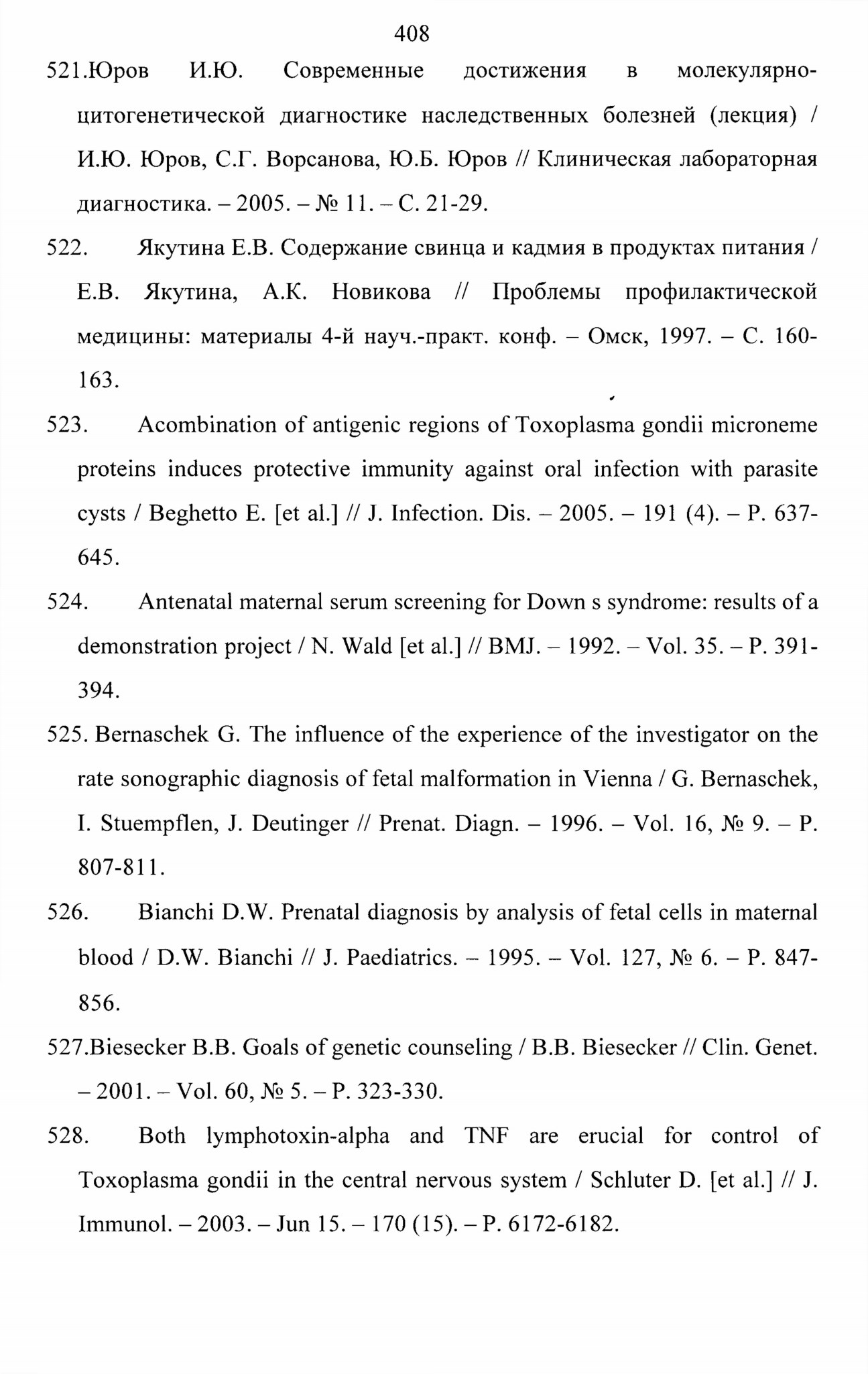 408

521.Юров И.Ю. Современные достижения в молекулярно-цитогенетической диагностике наследственных болезней (лекция) / И.Ю. Юров, С.Г. Ворсанова, Ю.Б. Юров // Клиническая лабораторная диагностика. – 2005. – № 11. – С. 21-29.

522. Якутина Е.В. Содержание свинца и кадмия в продуктах питания / Е.В. Якутина, А.К. Новикова // Проблемы профилактической медицины: материалы 4-й науч.-практ. конф. – Омск, 1997. – С. 160-163.

523. Acombination of antigenic regions of Toxoplasma gondii microneme proteins induces protective immunity against oral infection with parasite cysts / Beghetto E. [et al.] // J. Infection. Dis. – 2005. – 191 (4). – P. 637-645.

524. Antenatal maternal serum screening for Down s syndrome: results of a demonstration project / N. Wald [et al.] // BMJ. – 1992. – Vol. 35. – P. 391-394.

525. Bernaschek G. The influence of the experience of the investigator on the rate sonographic diagnosis of fetal malformation in Vienna / G. Bernaschek, I. Stuempflen, J. Deutinger // Prenat. Diagn. – 1996. – Vol. 16, № 9. – P. 807-811.

526. Bianchi D.W. Prenatal diagnosis by analysis of fetal cells in maternal blood / D.W. Bianchi // J. Paediatrics. – 1995. – Vol. 127, № 6. – P. 847-856.

527.Biesecker B.B. Goals of genetic counseling / B.B. Biesecker // Clin. Genet. – 2001. – Vol. 60, № 5. – P. 323-330.

528. Both lymphotoxin-alpha and TNF are erucial for control of Toxoplasma gondii in the central nervous system / Schluter D. [et al.] // J. Immunol. – 2003. – Jun 15. – 170 (15). – P. 6172-6182.